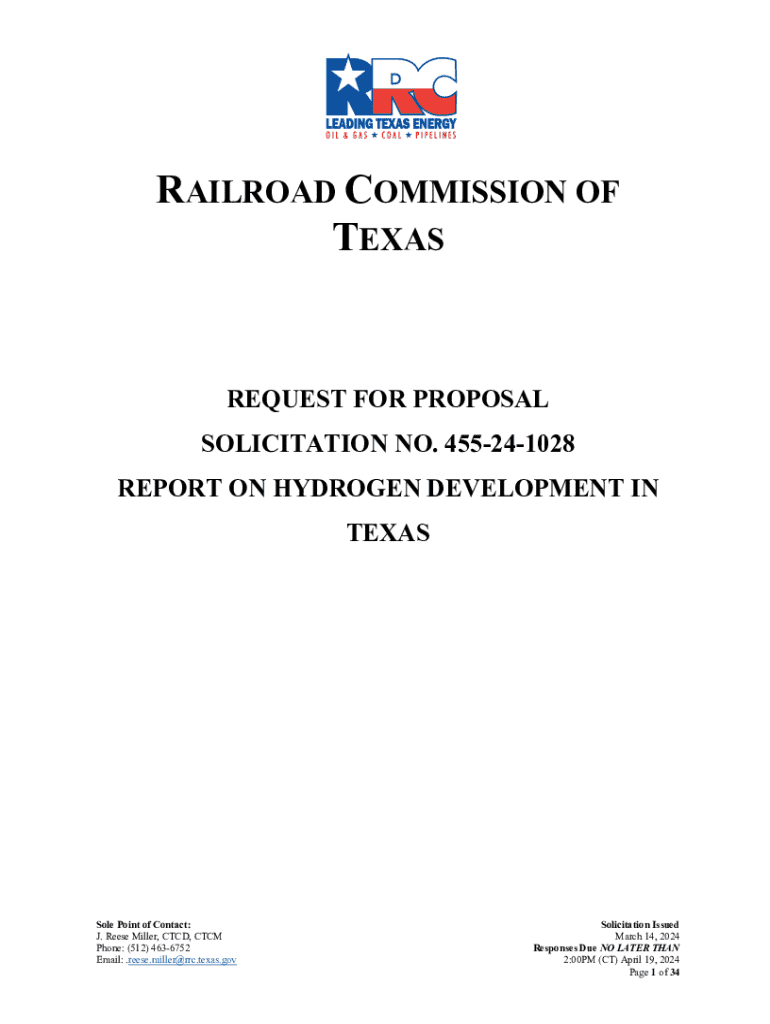 RRC
LEADING TEXAS ENERGY
OIL & GAS ★ COAL ★ PIPELINES

RAILROAD COMMISSION OF TEXAS

REQUEST FOR PROPOSAL

SOLICITATION NO. 455-24-1028

REPORT ON HYDROGEN DEVELOPMENT IN TEXAS

Sole Point of Contact:
J. Reese Miller, CTCD, CTCM
Phone: (512) 463-6752
Email: .reese.miller@rrc.texas.gov

Solicitation Issued
March 14, 2024
Responses Due NO LATER THAN
2:00PM (CT) April 19, 2024
Page 1 of 34